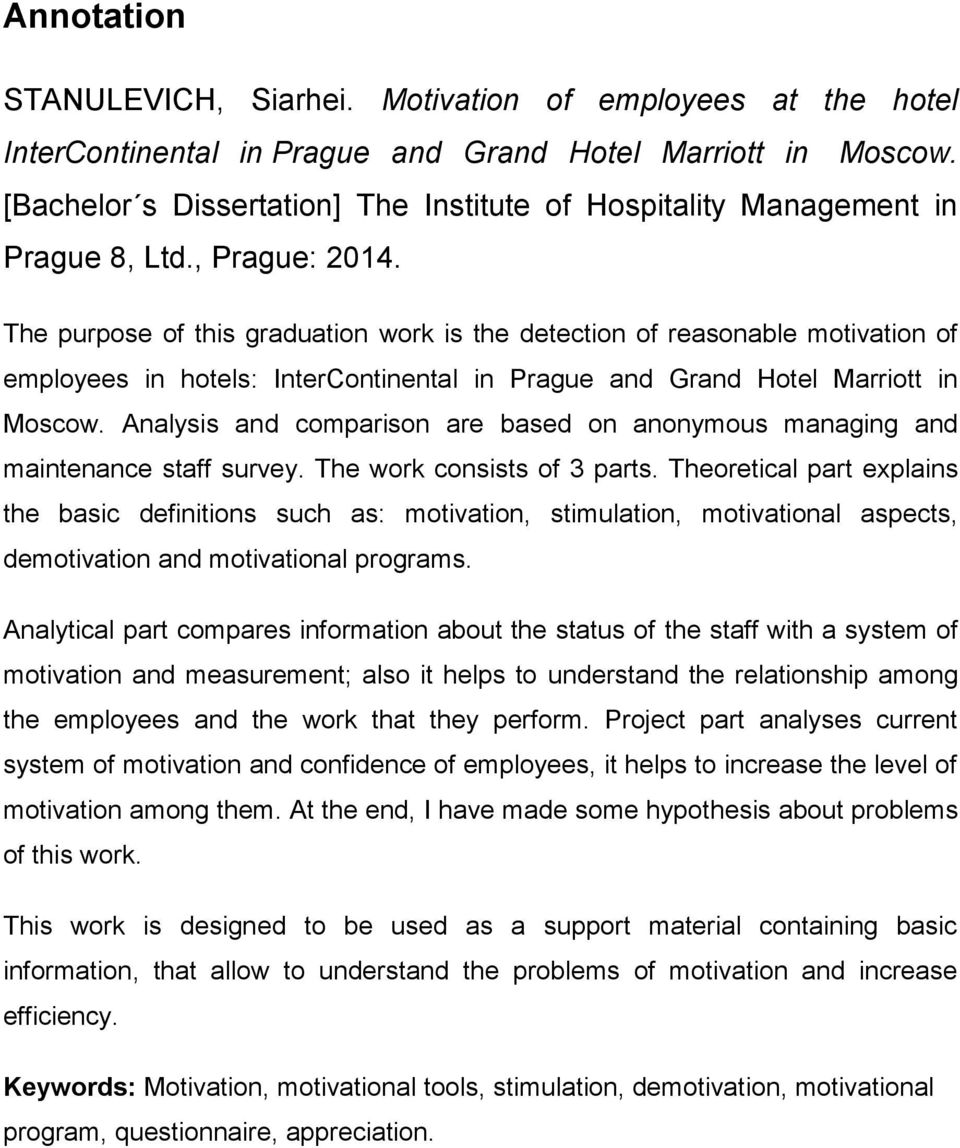 Annotation

STANULEVICH, Siarhei. Motivation of employees at the hotel InterContinental in Prague and Grand Hotel Marriott in Moscow. [Bachelor´s Dissertation] The Institute of Hospitality Management in Prague 8, Ltd., Prague: 2014.

The purpose of this graduation work is the detection of reasonable motivation of employees in hotels: InterContinental in Prague and Grand Hotel Marriott in Moscow. Analysis and comparison are based on anonymous managing and maintenance staff survey. The work consists of 3 parts. Theoretical part explains the basic definitions such as: motivation, stimulation, motivational aspects, demotivation and motivational programs.

Analytical part compares information about the status of the staff with a system of motivation and measurement; also it helps to understand the relationship among the employees and the work that they perform. Project part analyses current system of motivation and confidence of employees, it helps to increase the level of motivation among them. At the end, I have made some hypothesis about problems of this work.

This work is designed to be used as a support material containing basic information, that allow to understand the problems of motivation and increase efficiency.

Keywords: Motivation, motivational tools, stimulation, demotivation, motivational program, questionnaire, appreciation.